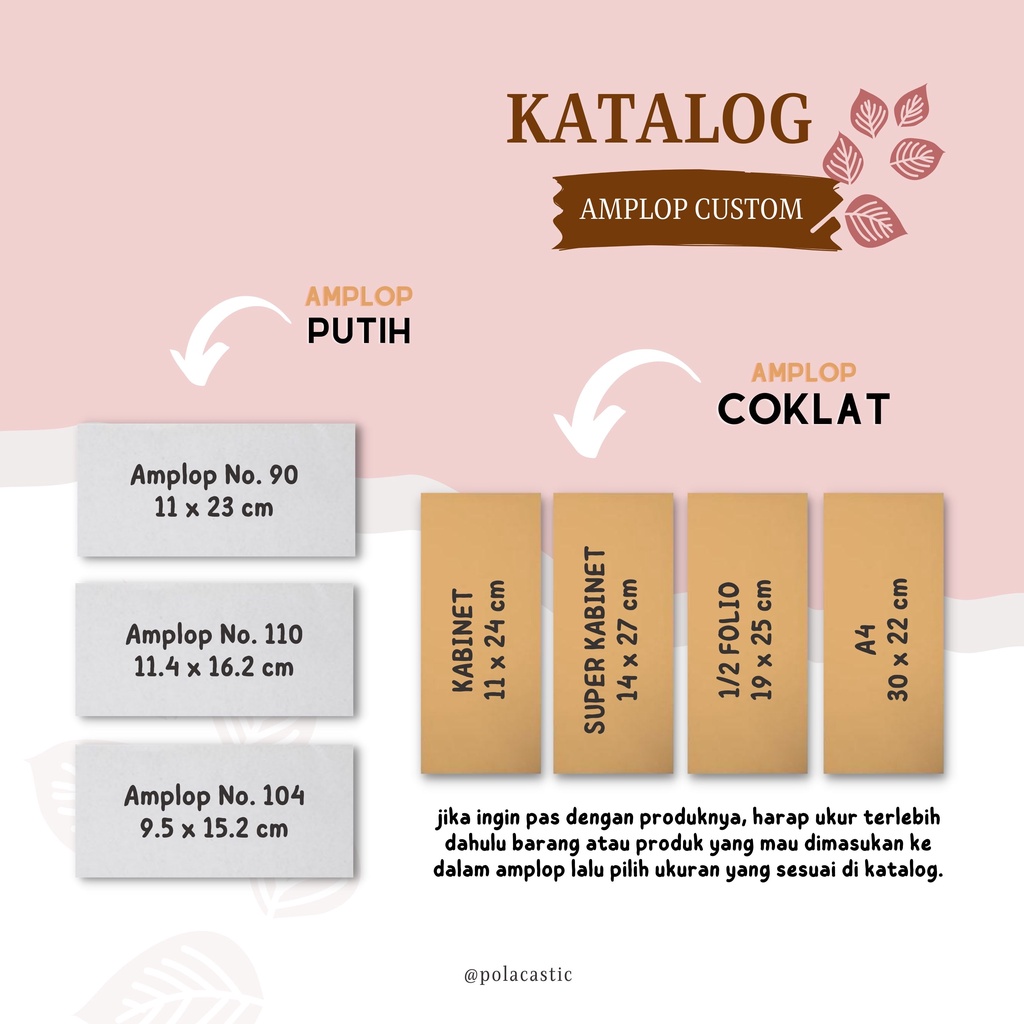 KATALOG

AMPLOP CUSTOM

AMPLOP
PUTIH

Amplop No. 90
11 x 23 cm

Amplop No. 110
11.4 x 16.2 cm

Amplop No. 104
9.5 x 15.2 cm

AMPLOP
COKLAT

KABINET
11 x 24 cm

SUPER KABINET
14 x 27 cm

1/2 FOLIO
19 x 25 cm

A4
30 x 22 cm

jika ingin pas dengan produknya, harap ukur terlebih dahulu barang atau produk yang mau dimasukan ke dalam amplop lalu pilih ukuran yang sesuai di katalog.

@polacastic